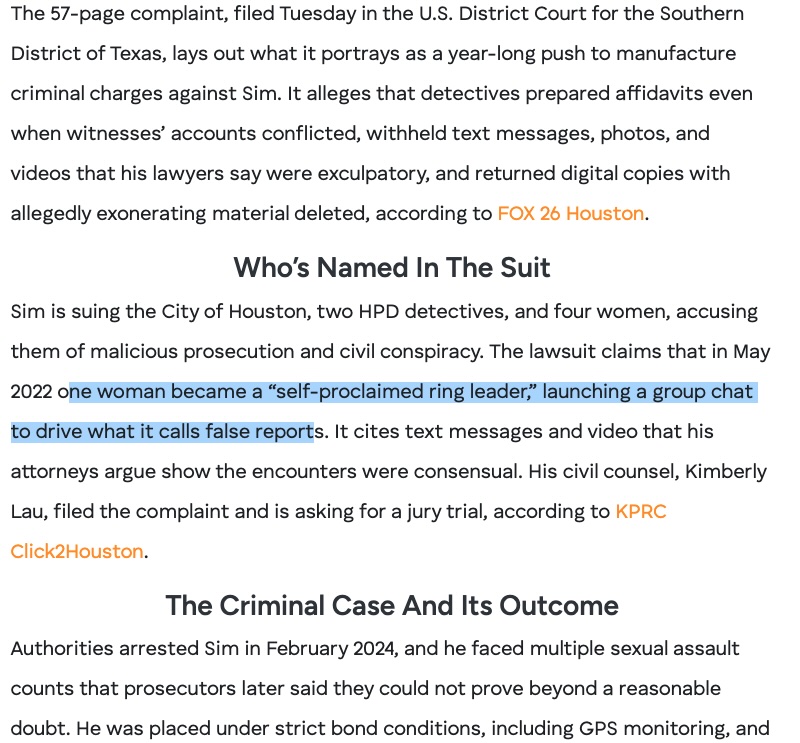 The 57-page complaint, filed Tuesday in the U.S. District Court for the Southern District of Texas, lays out what it portrays as a year-long push to manufacture criminal charges against Sim. It alleges that detectives prepared affidavits even when witnesses' accounts conflicted, withheld text messages, photos, and videos that his lawyers say were exculpatory, and returned digital copies with allegedly exonerating material deleted, according to FOX 26 Houston.

Who's Named In The Suit

Sim is suing the City of Houston, two HPD detectives, and four women, accusing them of malicious prosecution and civil conspiracy. The lawsuit claims that in May 2022 one woman became a "self-proclaimed ring leader," launching a group chat to drive what it calls false reports. It cites text messages and video that his attorneys argue show the encounters were consensual. His civil counsel, Kimberly Lau, filed the complaint and is asking for a jury trial, according to KPRC Click2Houston.

The Criminal Case And Its Outcome

Authorities arrested Sim in February 2024, and he faced multiple sexual assault counts that prosecutors later said they could not prove beyond a reasonable doubt. He was placed under strict bond conditions, including GPS monitoring, and